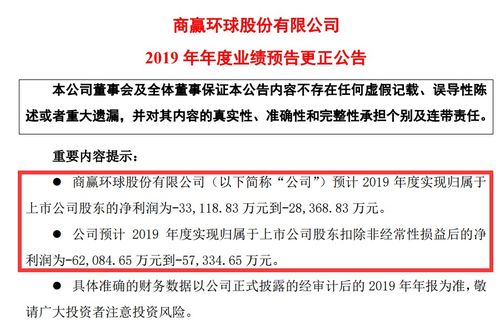 商赢环球股份有限公司

2019 年年度业绩预告更正公告

本公司董事会及全体董事保证本公告内容不存在任何虚假记载、误导性陈述或者重大遗漏，并对其内容的真实性、准确性和完整性承担个别及连带责任。

重要内容提示：

● 商赢环球股份有限公司（以下简称“公司”）预计 2019 年度实现归属于上市公司股东的净利润为-33,118.83 万元到-28,368.83 万元。

● 公司预计 2019 年度实现归属于上市公司股东扣除非经常性损益后的净利润为-62,084.65 万元到-57,334.65 万元。

● 具体准确的财务数据以公司正式披露的经审计后的 2019 年年报为准，敬请广大投资者注意投资风险。